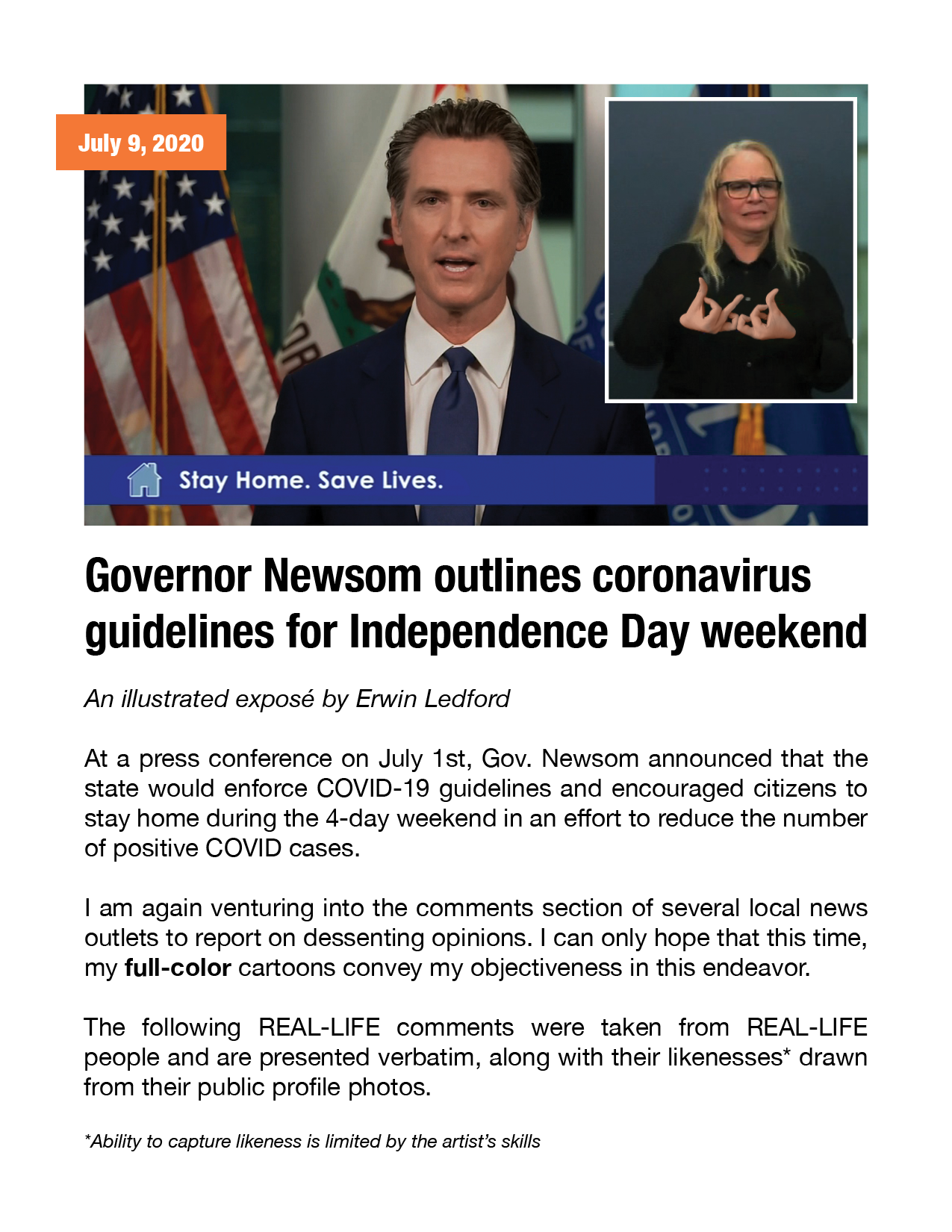 July 9, 2020

Stay Home. Save Lives.

Governor Newsom outlines coronavirus guidelines for Independence Day weekend

An illustrated exposé by Erwin Ledford

At a press conference on July 1st, Gov. Newsom announced that the state would enforce COVID-19 guidelines and encouraged citizens to stay home during the 4-day weekend in an effort to reduce the number of positive COVID cases.

I am again venturing into the comments section of several local news outlets to report on dessenting opinions. I can only hope that this time, my full-color cartoons convey my objectiveness in this endeavor.

The following REAL-LIFE comments were taken from REAL-LIFE people and are presented verbatim, along with their likenesses* drawn from their public profile photos.

*Ability to capture likeness is limited by the artist's skills